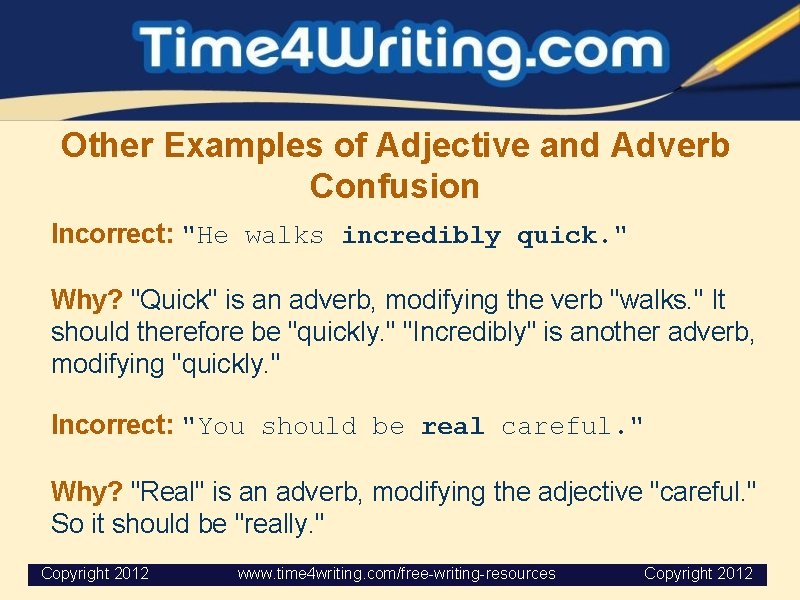 Time4Writing.com

Other Examples of Adjective and Adverb Confusion

Incorrect: "He walks incredibly quick."

Why? "Quick" is an adverb, modifying the verb "walks." It should therefore be "quickly." "Incredibly" is another adverb, modifying "quickly."

Incorrect: "You should be real careful."

Why? "Real" is an adverb, modifying the adjective "careful." So it should be "really."

Copyright 2012 www.time4writing.com/free-writing-resources Copyright 2012